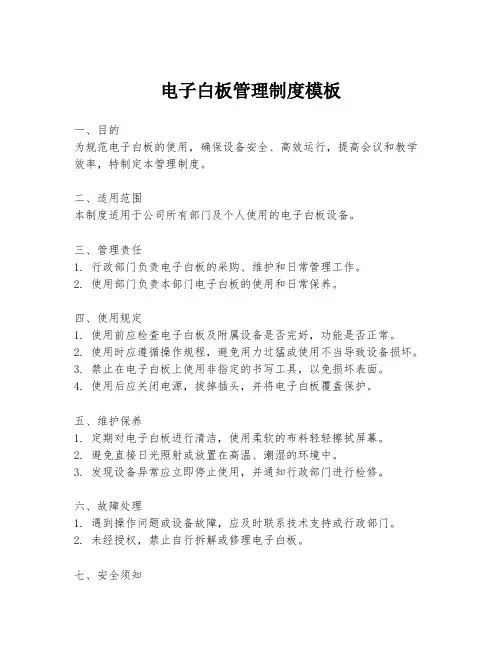 电子白板管理制度模板

一、目的
为规范电子白板的使用，确保设备安全、高效运行，提高会议和教学效率，特制定本管理制度。

二、适用范围
本制度适用于公司所有部门及个人使用的电子白板设备。

三、管理责任
1. 行政部门负责电子白板的采购、维护和日常管理工作。
2. 使用部门负责本部门电子白板的使用和日常保养。

四、使用规定
1. 使用前应检查电子白板及附属设备是否完好，功能是否正常。
2. 使用时应遵循操作规程，避免用力过猛或使用不当导致设备损坏。
3. 禁止在电子白板上使用非指定的书写工具，以免损坏表面。
4. 使用后应关闭电源，拔掉插头，并将电子白板覆盖保护。

五、维护保养
1. 定期对电子白板进行清洁，使用柔软的布料轻轻擦拭屏幕。
2. 避免直接日光照射或放置在高温、潮湿的环境中。
3. 发现设备异常应立即停止使用，并通知行政部门进行检修。

六、故障处理
1. 遇到操作问题或设备故障，应及时联系技术支持或行政部门。
2. 未经授权，禁止自行拆解或修理电子白板。

七、安全须知